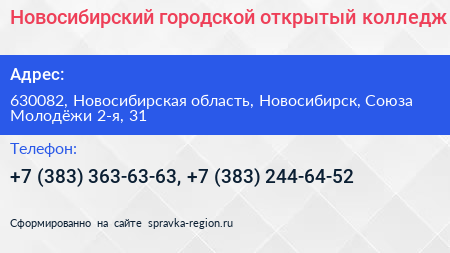 Новосибирский городской открытый колледж

Адрес:

630082, Новосибирская область, Новосибирск, Союза Молодёжи 2-я, 31

Телефон:

+7 (383) 363-63-63, +7 (383) 244-64-52

Сформированно на сайте spravka-region.ru